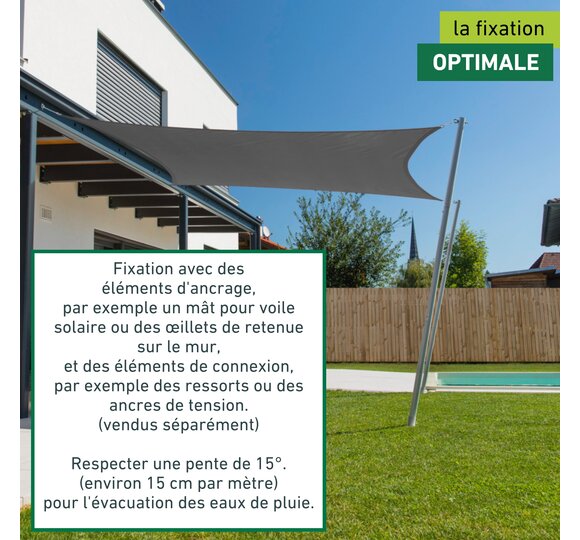 la fixation
OPTIMALE

Fixation avec des éléments d'ancrage, par exemple un mât pour voile solaire ou des œillets de retenue sur le mur, et des éléments de connexion, par exemple des ressorts ou des ancres de tension. (vendus séparément)

Respecter une pente de 15°. (environ 15 cm par mètre) pour l'évacuation des eaux de pluie.